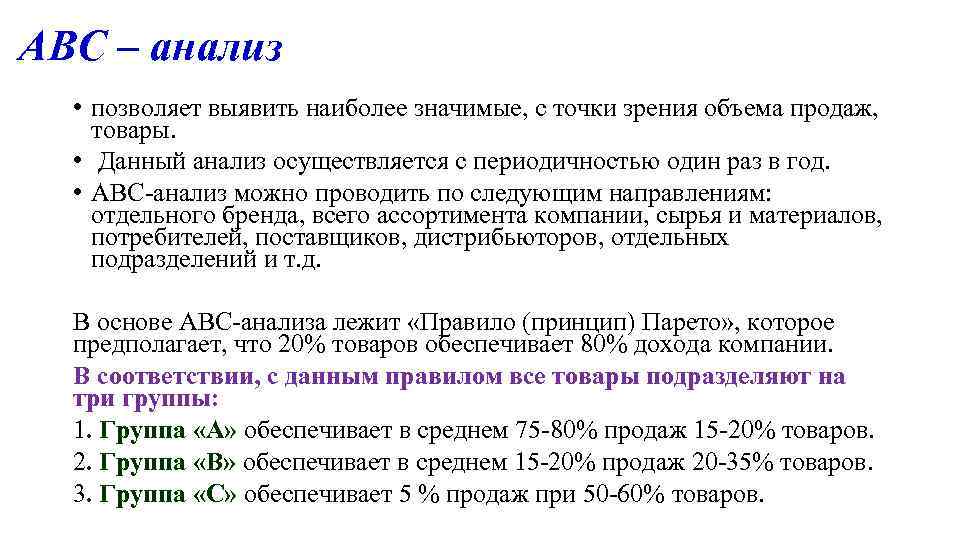 АВС – анализ

• позволяет выявить наиболее значимые, с точки зрения объема продаж, товары.
• Данный анализ осуществляется с периодичностью один раз в год.
• АВС-анализ можно проводить по следующим направлениям: отдельного бренда, всего ассортимента компании, сырья и материалов, потребителей, поставщиков, дистрибьюторов, отдельных подразделений и т.д.

В основе АВС-анализа лежит «Правило (принцип) Парето», которое предполагает, что 20% товаров обеспечивает 80% дохода компании.
В соответствии, с данным правилом все товары подразделяют на три группы:
1. Группа «А» обеспечивает в среднем 75-80% продаж 15-20% товаров.
2. Группа «В» обеспечивает в среднем 15-20% продаж 20-35% товаров.
3. Группа «С» обеспечивает 5 % продаж при 50-60% товаров.